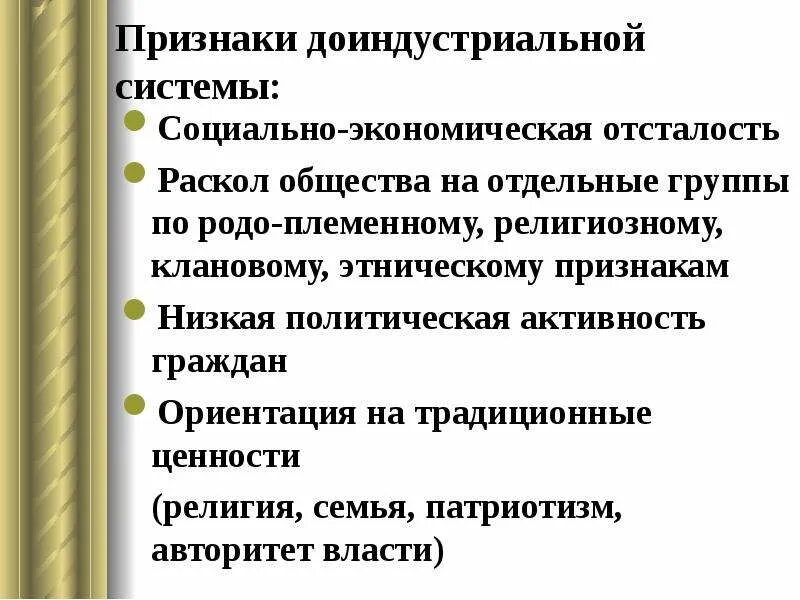 Признаки доиндустриальной системы:

Социально-экономическая отсталость

Раскол общества на отдельные группы по родо-племенному, религиозному, клановому, этническому признакам

Низкая политическая активность граждан

Ориентация на традиционные ценности

(религия, семья, патриотизм, авторитет власти)